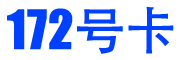 172号卡